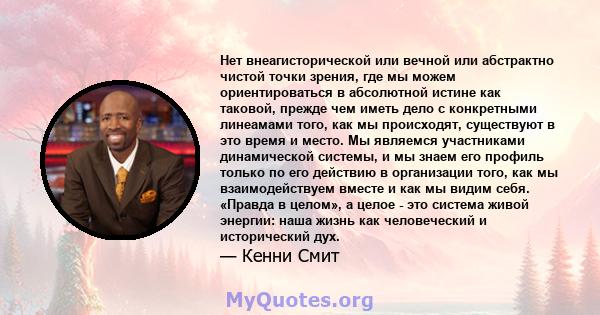 Нет внеагисторической или вечной или абстрактно чистой точки зрения, где мы можем ориентироваться в абсолютной истине как таковой, прежде чем иметь дело с конкретными линеамами того, как мы происходят, существуют в это время и место. Мы являемся участниками динамической системы, и мы знаем его профиль только по его действию в организации того, как мы взаимодействуем вместе и как мы видим себя. «Правда в целом», а целое - это система живой энергии: наша жизнь как человеческий и исторический дух.

— Кенни Смит

MyQuotes.org